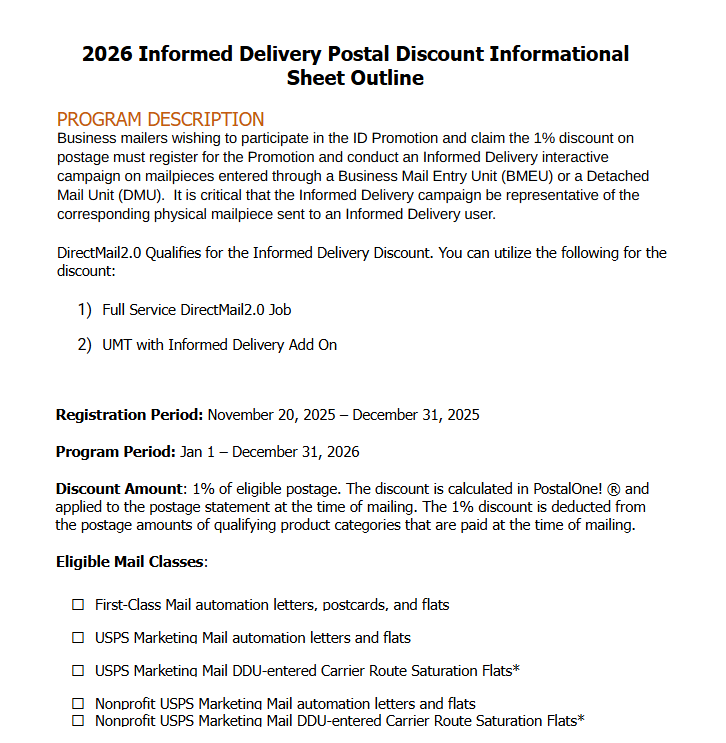 2026 Informed Delivery Postal Discount Informational Sheet Outline

PROGRAM DESCRIPTION
Business mailers wishing to participate in the ID Promotion and claim the 1% discount on postage must register for the Promotion and conduct an Informed Delivery interactive campaign on mailpieces entered through a Business Mail Entry Unit (BMEU) or a Detached Mail Unit (DMU). It is critical that the Informed Delivery campaign be representative of the corresponding physical mailpiece sent to an Informed Delivery user.

DirectMail2.0 Qualifies for the Informed Delivery Discount. You can utilize the following for the discount:

1) Full Service DirectMail2.0 Job

2) UMT with Informed Delivery Add On

Registration Period: November 20, 2025 – December 31, 2025

Program Period: Jan 1 – December 31, 2026

Discount Amount: 1% of eligible postage. The discount is calculated in PostalOne! ® and applied to the postage statement at the time of mailing. The 1% discount is deducted from the postage amounts of qualifying product categories that are paid at the time of mailing.

Eligible Mail Classes:

☐ First-Class Mail automation letters, postcards, and flats

☐ USPS Marketing Mail automation letters and flats

☐ USPS Marketing Mail DDU-entered Carrier Route Saturation Flats*

☐ Nonprofit USPS Marketing Mail automation letters and flats
☐ Nonprofit USPS Marketing Mail DDU-entered Carrier Route Saturation Flats*